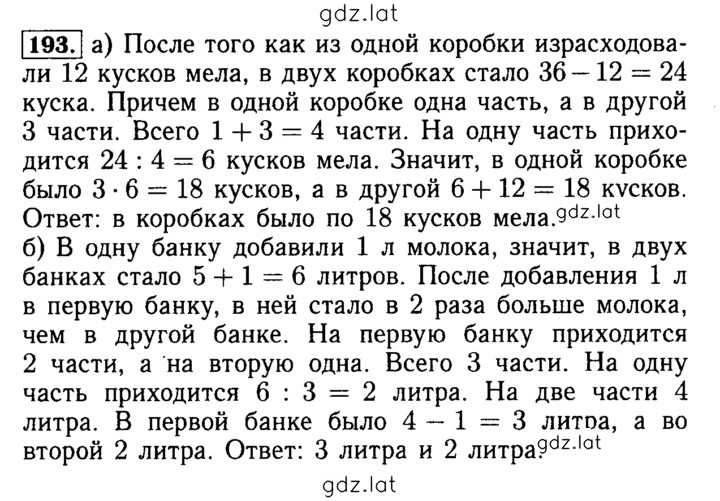 gdz.lat

193. а) После того как из одной коробки израсходовали 12 кусков мела, в двух коробках стало $36 - 12 = 24$ куска. Причем в одной коробке одна часть, а в другой 3 части. Всего $1 + 3 = 4$ части. На одну часть приходится $24 : 4 = 6$ кусков мела. Значит, в одной коробке было $3 \cdot 6 = 18$ кусков, а в другой $6 + 12 = 18$ кусков. Ответ: в коробках было по 18 кусков мела. gdz.lat
б) В одну банку добавили 1 л молока, значит, в двух банках стало $5 + 1 = 6$ литров. После добавления 1 л в первую банку, в ней стало в 2 раза больше молока, чем в другой банке. На первую банку приходится 2 части, а на вторую одна. Всего 3 части. На одну часть приходится $6 : 3 = 2$ литра. На две части 4 литра. В первой банке было $4 - 1 = 3$ литра, а во второй 2 литра. Ответ: 3 литра и 2 литра. gdz.lat

gdz.lat